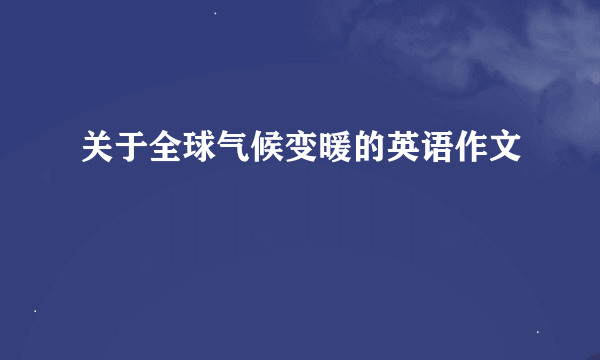 关于全球气候变暖的英语作文